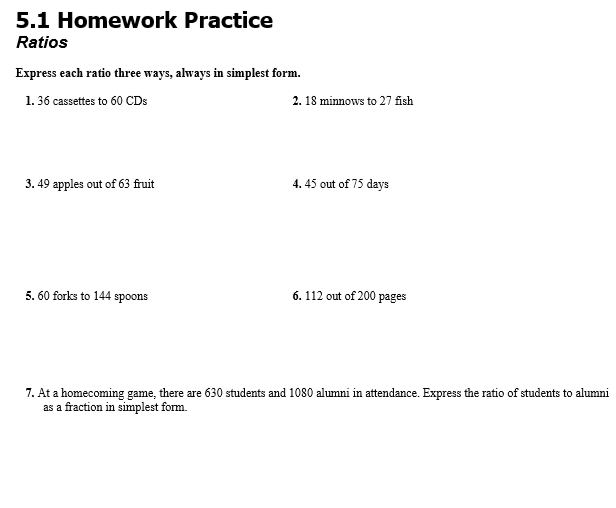 5.1 Homework Practice
Ratios

Express each ratio three ways, always in simplest form.

1. 36 cassettes to 60 CDs

2. 18 minnows to 27 fish

3. 49 apples out of 63 fruit

4. 45 out of 75 days

5. 60 forks to 144 spoons

6. 112 out of 200 pages

7. At a homecoming game, there are 630 students and 1080 alumni in attendance. Express the ratio of students to alumni as a fraction in simplest form.